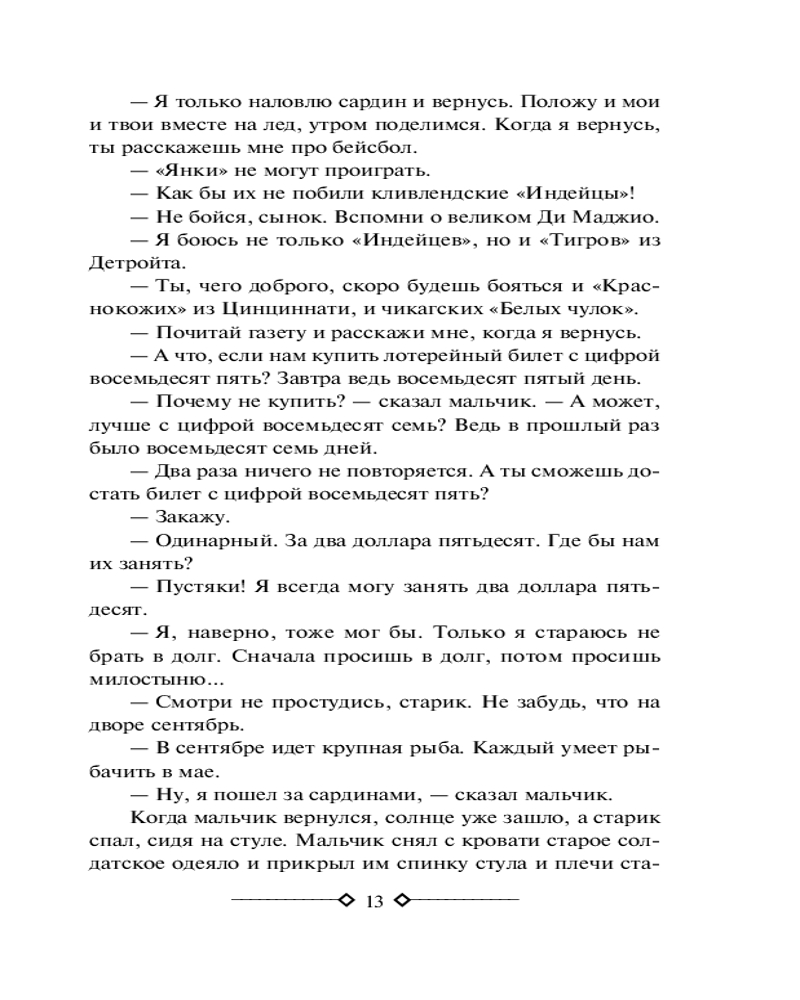 — Я только наловлю сардин и вернусь. Положу и мои и твои вместе на лед, утром поделимся. Когда я вернусь, ты расскажешь мне про бейсбол.

— «Янки» не могут проиграть.

— Как бы их не побили кливлендские «Индейцы»!

— Не бойся, сынок. Вспомни о великом Ди Маджио.

— Я боюсь не только «Индейцев», но и «Тигров» из Детройта.

— Ты, чего доброго, скоро будешь бояться и «Краснокожих» из Цинциннати, и чикагских «Белых чулок».

— Почитай газету и расскажи мне, когда я вернусь.

— А что, если нам купить лотерейный билет с цифрой восемьдесят пять? Завтра ведь восемьдесят пятый день.

— Почему не купить? — сказал мальчик. — А может, лучше с цифрой восемьдесят семь? Ведь в прошлый раз было восемьдесят семь дней.

— Два раза ничего не повторяется. А ты сможешь достать билет с цифрой восемьдесят пять?

— Закажу.

— Одинарный. За два доллара пятьдесят. Где бы нам их занять?

— Пустяки! Я всегда могу занять два доллара пятьдесят.

— Я, наверно, тоже мог бы. Только я стараюсь не брать в долг. Сначала просишь в долг, потом просишь милостыню...

— Смотри не простудись, старик. Не забудь, что на дворе сентябрь.

— В сентябре идет крупная рыба. Каждый умеет рыбачить в мае.

— Ну, я пошел за сардинами, — сказал мальчик.

Когда мальчик вернулся, солнце уже зашло, а старик спал, сидя на стуле. Мальчик снял с кровати старое солдатское одеяло и прикрыл им спинку стула и плечи ста-

13